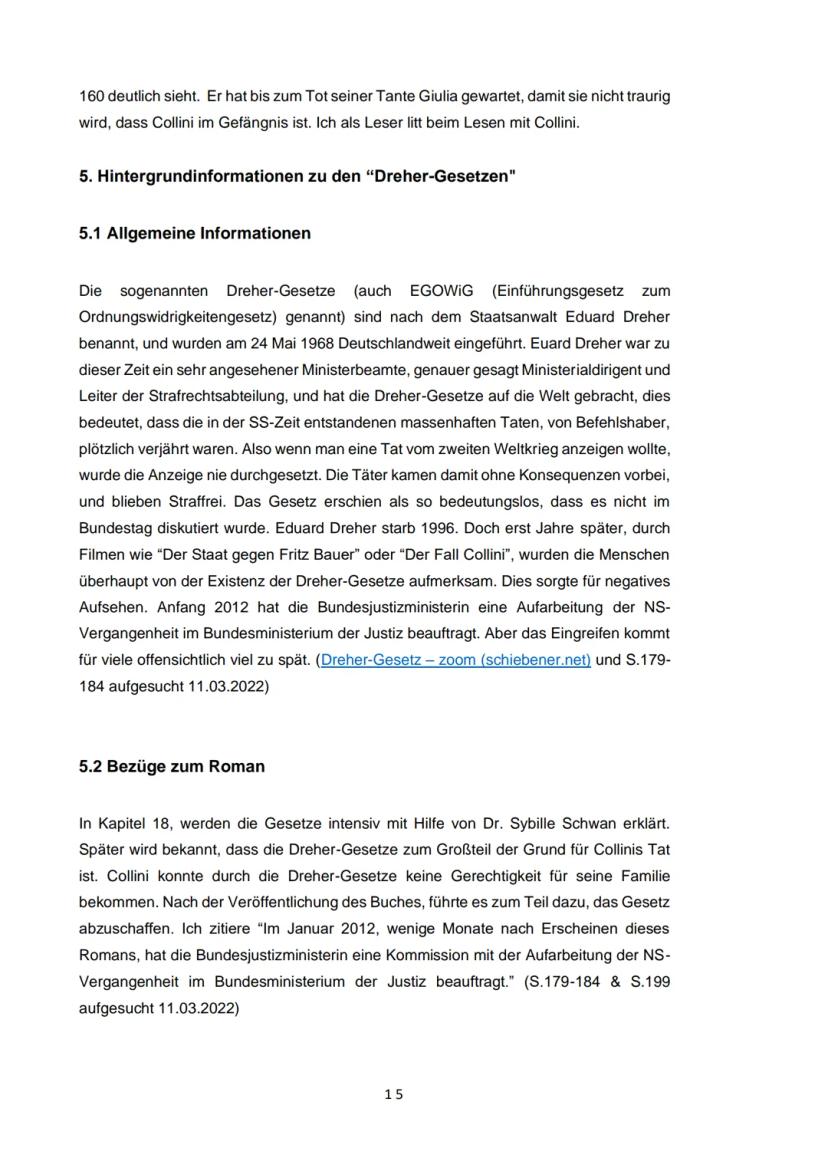 160 deutlich sieht. Er hat bis zum Tot seiner Tante Giulia gewartet, damit sie nicht traurig wird, dass Collini im Gefängnis ist. Ich als Leser litt beim Lesen mit Collini.

5. Hintergrundinformationen zu den “Dreher-Gesetzen"

5.1 Allgemeine Informationen

Die sogenannten Dreher-Gesetze (auch EGOWiG (Einführungsgesetz zum Ordnungswidrigkeitengesetz) genannt) sind nach dem Staatsanwalt Eduard Dreher benannt, und wurden am 24 Mai 1968 Deutschlandweit eingeführt. Euard Dreher war zu dieser Zeit ein sehr angesehener Ministerbeamte, genauer gesagt Ministerialdirigent und Leiter der Strafrechtsabteilung, und hat die Dreher-Gesetze auf die Welt gebracht, dies bedeutet, dass die in der SS-Zeit entstandenen massenhaften Taten, von Befehlshaber, plötzlich verjährt waren. Also wenn man eine Tat vom zweiten Weltkrieg anzeigen wollte, wurde die Anzeige nie durchgesetzt. Die Täter kamen damit ohne Konsequenzen vorbei, und blieben Straffrei. Das Gesetz erschien als so bedeutungslos, dass es nicht im Bundestag diskutiert wurde. Eduard Dreher starb 1996. Doch erst Jahre später, durch Filmen wie “Der Staat gegen Fritz Bauer” oder “Der Fall Collini”, wurden die Menschen überhaupt von der Existenz der Dreher-Gesetze aufmerksam. Dies sorgte für negatives Aufsehen. Anfang 2012 hat die Bundesjustizministerin eine Aufarbeitung der NS-Vergangenheit im Bundesministerium der Justiz beauftragt. Aber das Eingreifen kommt für viele offensichtlich viel zu spät. (Dreher-Gesetz – zoom (schiebener.net) und S.179-184 aufgesucht 11.03.2022)

5.2 Bezüge zum Roman

In Kapitel 18, werden die Gesetze intensiv mit Hilfe von Dr. Sybille Schwan erklärt. Später wird bekannt, dass die Dreher-Gesetze zum Großteil der Grund für Collinis Tat ist. Collini konnte durch die Dreher-Gesetze keine Gerechtigkeit für seine Familie bekommen. Nach der Veröffentlichung des Buches, führte es zum Teil dazu, das Gesetz abzuschaffen. Ich zitiere “Im Januar 2012, wenige Monate nach Erscheinen dieses Romans, hat die Bundesjustizministerin eine Kommission mit der Aufarbeitung der NS-Vergangenheit im Bundesministerium der Justiz beauftragt.” (S.179-184 & S.199 aufgesucht 11.03.2022)

15